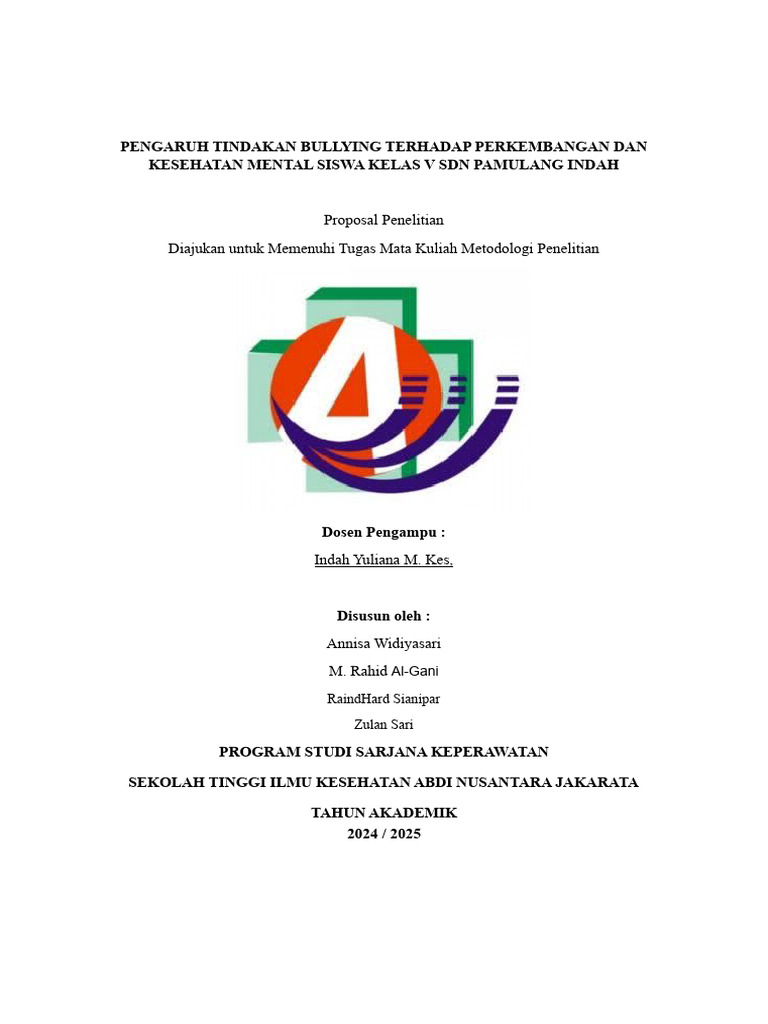 PENGARUH TINDAKAN BULLYING TERHADAP PERKEMBANGAN DAN KESEHATAN MENTAL SISWA KELAS V SDN PAMULANG INDAH

Proposal Penelitian

Diajukan untuk Memenuhi Tugas Mata Kuliah Metodologi Penelitian

Dosen Pengampu :

Indah Yuliana M. Kes,

Disusun oleh :

Annisa Widiyasari

M. Rahid Al-Gani

RaindHard Sianipar

Zulan Sari

PROGRAM STUDI SARJANA KEPERAWATAN

SEKOLAH TINGGI ILMU KESEHATAN ABDI NUSANTARA JAKARATA

TAHUN AKADEMIK
2024 / 2025